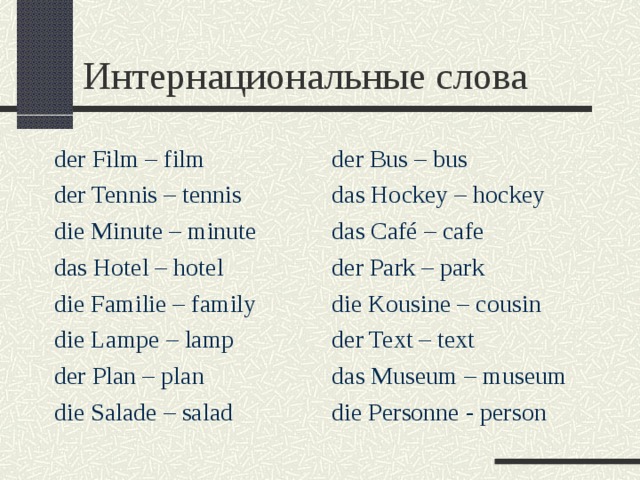 Интернациональные слова

der Film – film
der Tennis – tennis
die Minute – minute
das Hotel – hotel
die Familie – family
die Lampe – lamp
der Plan – plan
die Salade – salad

der Bus – bus
das Hockey – hockey
das Café – cafe
der Park – park
die Kousine – cousin
der Text – text
das Museum – museum
die Personne - person